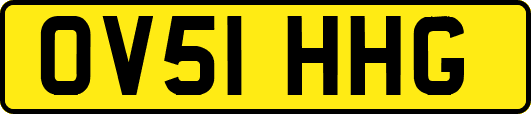 OV51 HHG